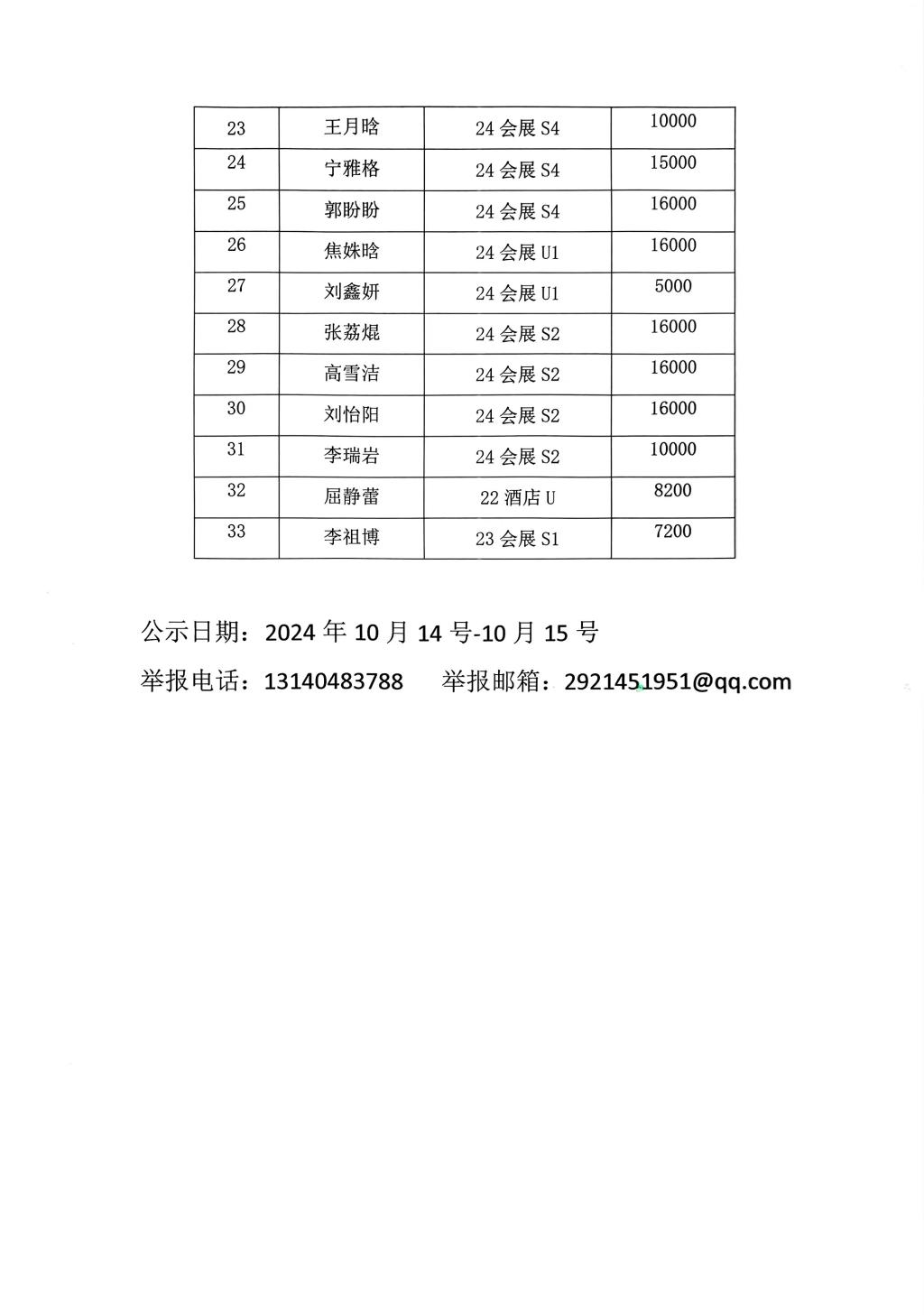 | 23 | 王月晗 | 24 会展 S4 | 10000 |
|---|---|---|---|
| 24 | 宁雅格 | 24 会展 S4 | 15000 |
| 25 | 郭盼盼 | 24 会展 S4 | 16000 |
| 26 | 焦姝晗 | 24 会展 U1 | 16000 |
| 27 | 刘鑫妍 | 24 会展 U1 | 5000 |
| 28 | 张荔焜 | 24 会展 S2 | 16000 |
| 29 | 高雪洁 | 24 会展 S2 | 16000 |
| 30 | 刘怡阳 | 24 会展 S2 | 16000 |
| 31 | 李瑞岩 | 24 会展 S2 | 10000 |
| 32 | 屈静蕾 | 22 酒店 U | 8200 |
| 33 | 李祖博 | 23 会展 S1 | 7200 |

公示日期：2024 年 10 月 14 号-10 月 15 号

举报电话：13140483788　举报邮箱：2921451951@qq.com